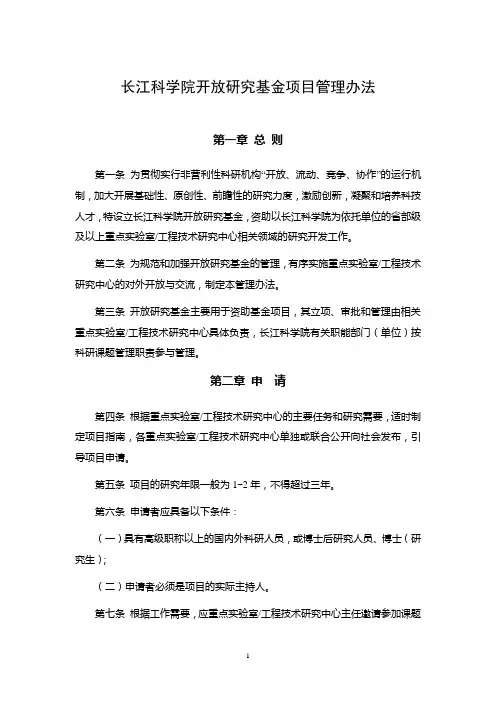 长江科学院开放研究基金项目管理办法

第一章 总 则

第一条 为贯彻实行非营利性科研机构“开放、流动、竞争、协作”的运行机制，加大开展基础性、原创性、前瞻性的研究力度，激励创新，凝聚和培养科技人才，特设立长江科学院开放研究基金，资助以长江科学院为依托单位的省部级及以上重点实验室/工程技术研究中心相关领域的研究开发工作。

第二条 为规范和加强开放研究基金的管理，有序实施重点实验室/工程技术研究中心的对外开放与交流，制定本管理办法。

第三条 开放研究基金主要用于资助基金项目，其立项、审批和管理由相关重点实验室/工程技术研究中心具体负责，长江科学院有关职能部门（单位）按科研课题管理职责参与管理。

第二章 申 请

第四条 根据重点实验室/工程技术研究中心的主要任务和研究需要，适时制定项目指南，各重点实验室/工程技术研究中心单独或联合公开向社会发布，引导项目申请。

第五条 项目的研究年限一般为 1-2 年，不得超过三年。

第六条 申请者应具备以下条件：

（一）具有高级职称以上的国内外科研人员，或博士后研究人员、博士（研究生）；

（二）申请者必须是项目的实际主持人。

第七条 根据工作需要，应重点实验室/工程技术研究中心主任邀请参加课题

1